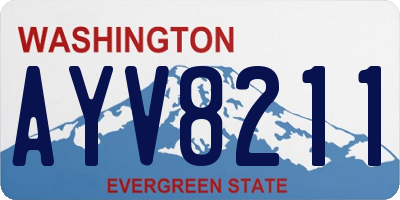 WASHINGTON

AYV8211

EVERGREEN STATE